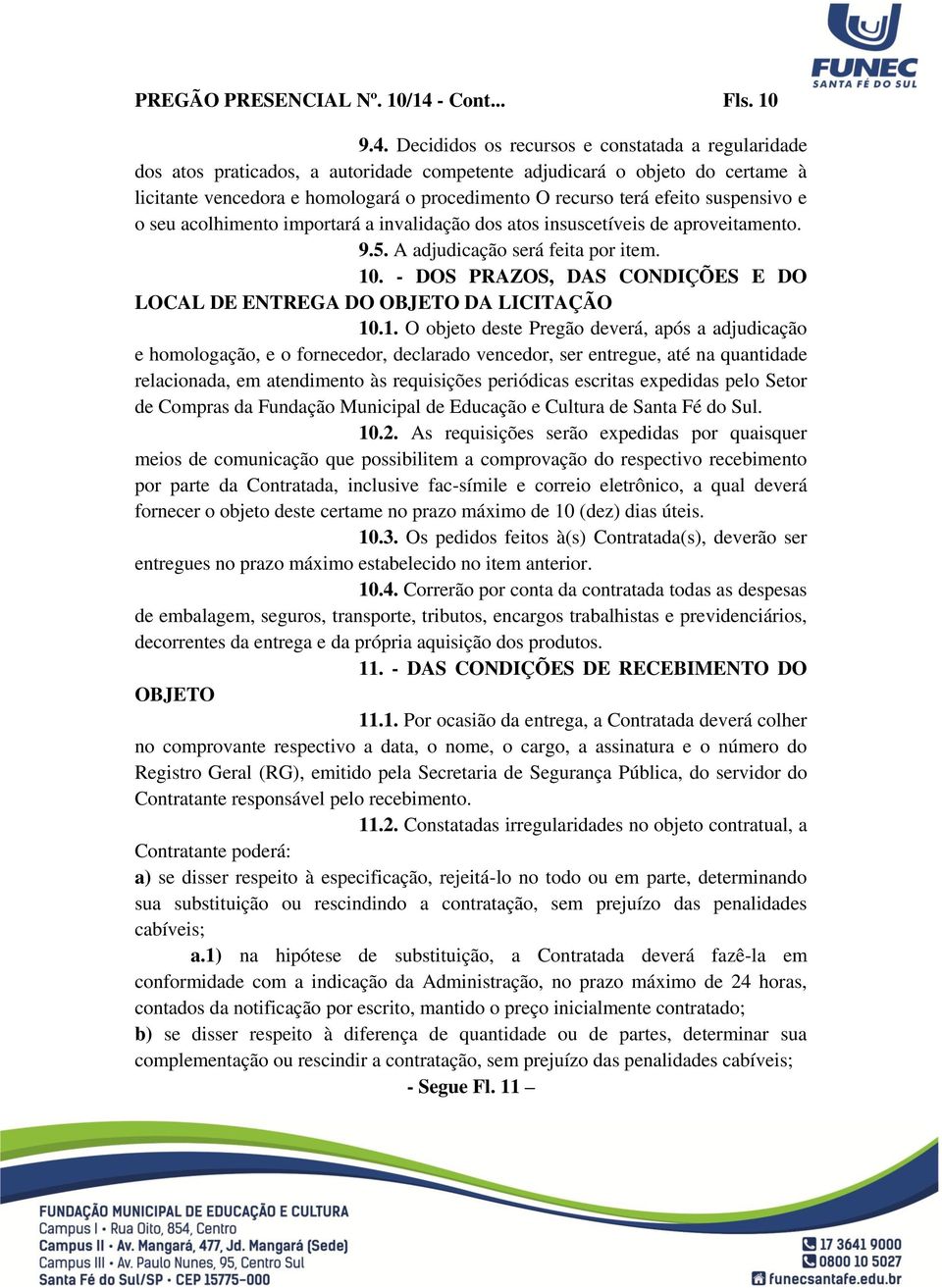 FUNEC
SANTA FÉ DO SUL

PREGÃO PRESENCIAL Nº. 10/14 - Cont... Fls. 10

9.4. Decididos os recursos e constatada a regularidade dos atos praticados, a autoridade competente adjudicará o objeto do certame à licitante vencedora e homologará o procedimento O recurso terá efeito suspensivo e o seu acolhimento importará a invalidação dos atos insuscetíveis de aproveitamento.

9.5. A adjudicação será feita por item.

10. - DOS PRAZOS, DAS CONDIÇÕES E DO LOCAL DE ENTREGA DO OBJETO DA LICITAÇÃO

10.1. O objeto deste Pregão deverá, após a adjudicação e homologação, e o fornecedor, declarado vencedor, ser entregue, até na quantidade relacionada, em atendimento às requisições periódicas escritas expedidas pelo Setor de Compras da Fundação Municipal de Educação e Cultura de Santa Fé do Sul.

10.2. As requisições serão expedidas por quaisquer meios de comunicação que possibilitem a comprovação do respectivo recebimento por parte da Contratada, inclusive fac-símile e correio eletrônico, a qual deverá fornecer o objeto deste certame no prazo máximo de 10 (dez) dias úteis.

10.3. Os pedidos feitos à(s) Contratada(s), deverão ser entregues no prazo máximo estabelecido no item anterior.

10.4. Correrão por conta da contratada todas as despesas de embalagem, seguros, transporte, tributos, encargos trabalhistas e previdenciários, decorrentes da entrega e da própria aquisição dos produtos.

11. - DAS CONDIÇÕES DE RECEBIMENTO DO OBJETO

11.1. Por ocasião da entrega, a Contratada deverá colher no comprovante respectivo a data, o nome, o cargo, a assinatura e o número do Registro Geral (RG), emitido pela Secretaria de Segurança Pública, do servidor do Contratante responsável pelo recebimento.

11.2. Constatadas irregularidades no objeto contratual, a Contratante poderá:

a) se disser respeito à especificação, rejeitá-lo no todo ou em parte, determinando sua substituição ou rescindindo a contratação, sem prejuízo das penalidades cabíveis;

a.1) na hipótese de substituição, a Contratada deverá fazê-la em conformidade com a indicação da Administração, no prazo máximo de 24 horas, contados da notificação por escrito, mantido o preço inicialmente contratado;

b) se disser respeito à diferença de quantidade ou de partes, determinar sua complementação ou rescindir a contratação, sem prejuízo das penalidades cabíveis;

- Segue Fl. 11 –

FUNDAÇÃO MUNICIPAL DE EDUCAÇÃO E CULTURA
Campus I • Rua Oito, 854, Centro
Campus II • Av. Mangará, 477, Jd. Mangará (Sede)
Campus III • Av. Paulo Nunes, 95, Centro Sul
Santa Fé do Sul/SP • CEP 15775-000

17 3641 9000
0800 10 5027
funecsantafe.edu.br